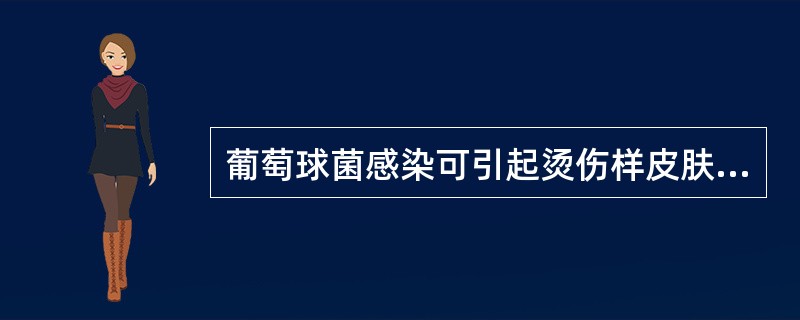 葡萄球菌感染可引起烫伤样皮肤...